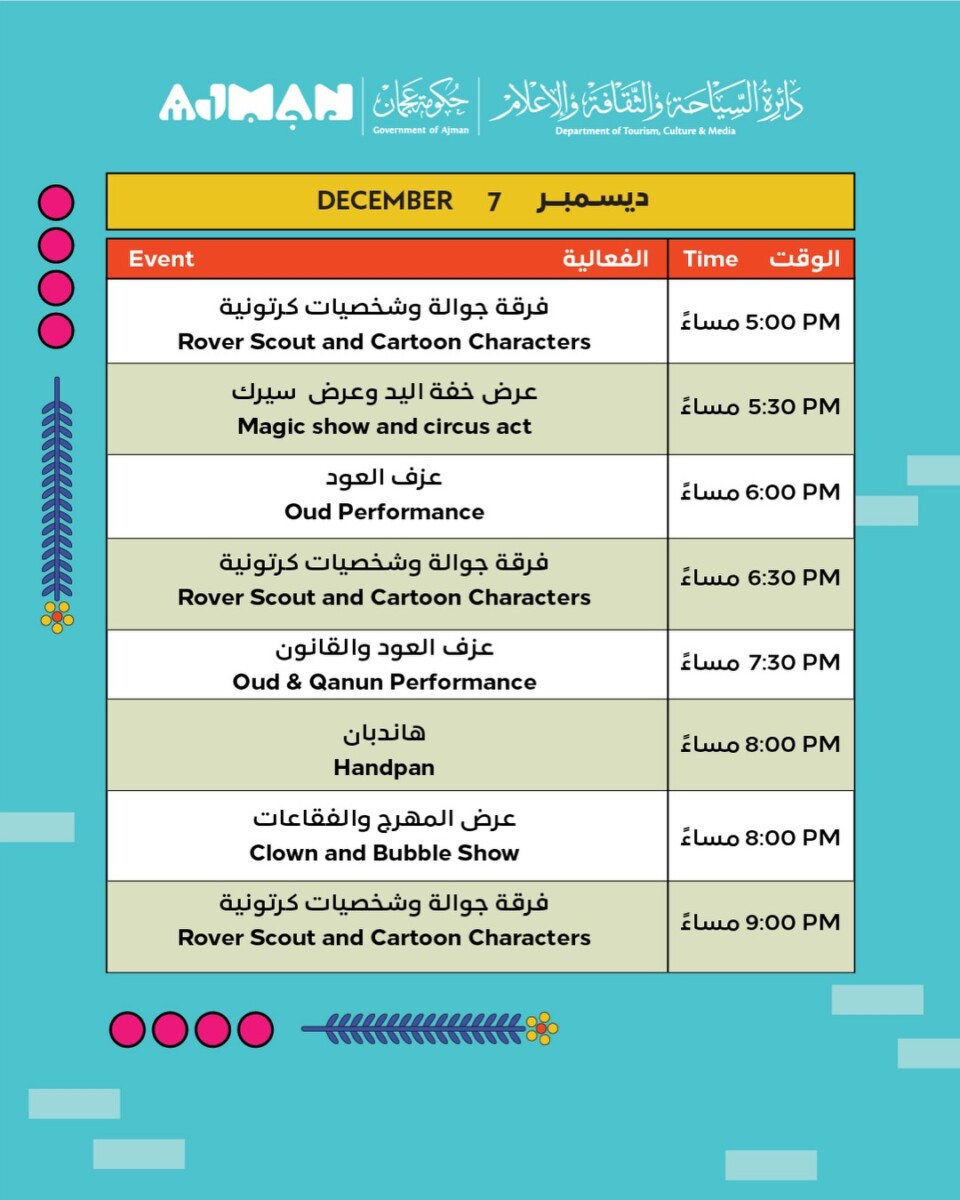 AJMAN حكومة عجمان Government of Ajman دائرة السياحة والثقافة والإعلام Department of Tourism, Culture & Media

DECEMBER 7 ديسمبر

| Event الفعالية | Time الوقت |
|---|---|
| فرقة جوالة وشخصيات كرتونية Rover Scout and Cartoon Characters | 5:00 PM مساءً |
| عرض خفة اليد وعرض سيرك Magic show and circus act | 5:30 PM مساءً |
| عزف العود Oud Performance | 6:00 PM مساءً |
| فرقة جوالة وشخصيات كرتونية Rover Scout and Cartoon Characters | 6:30 PM مساءً |
| عزف العود والقانون Oud & Qanun Performance | 7:30 PM مساءً |
| هاندبان Handpan | 8:00 PM مساءً |
| عرض المهرج والفقاعات Clown and Bubble Show | 8:00 PM مساءً |
| فرقة جوالة وشخصيات كرتونية Rover Scout and Cartoon Characters | 9:00 PM مساءً |